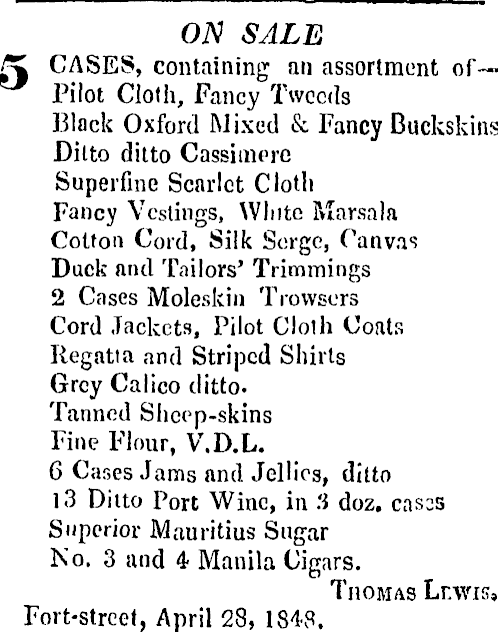 ON SALE

5 CASES, containing an assortment of—
Pilot Cloth, Fancy Tweeds
Black Oxford Mixed & Fancy Buckskins
Ditto ditto Cassimere
Superfine Scarlet Cloth
Fancy Vestings, White Marsala
Cotton Cord, Silk Serge, Canvas
Duck and Tailors' Trimmings
2 Cases Moleskin Trowsers
Cord Jackets, Pilot Cloth Coats
Regatta and Striped Shirts
Grey Calico ditto.
Tanned Sheep-skins
Fine Flour, V.D.L.
6 Cases Jams and Jellies, ditto
13 Ditto Port Wine, in 3 doz. cases
Superior Mauritius Sugar
No. 3 and 4 Manila Cigars.

THOMAS LEWIS,
Fort-street, April 28, 1848.